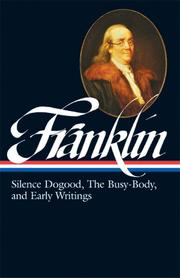 Franklin

Silence Dogood, The Busy-Body, and Early Writings